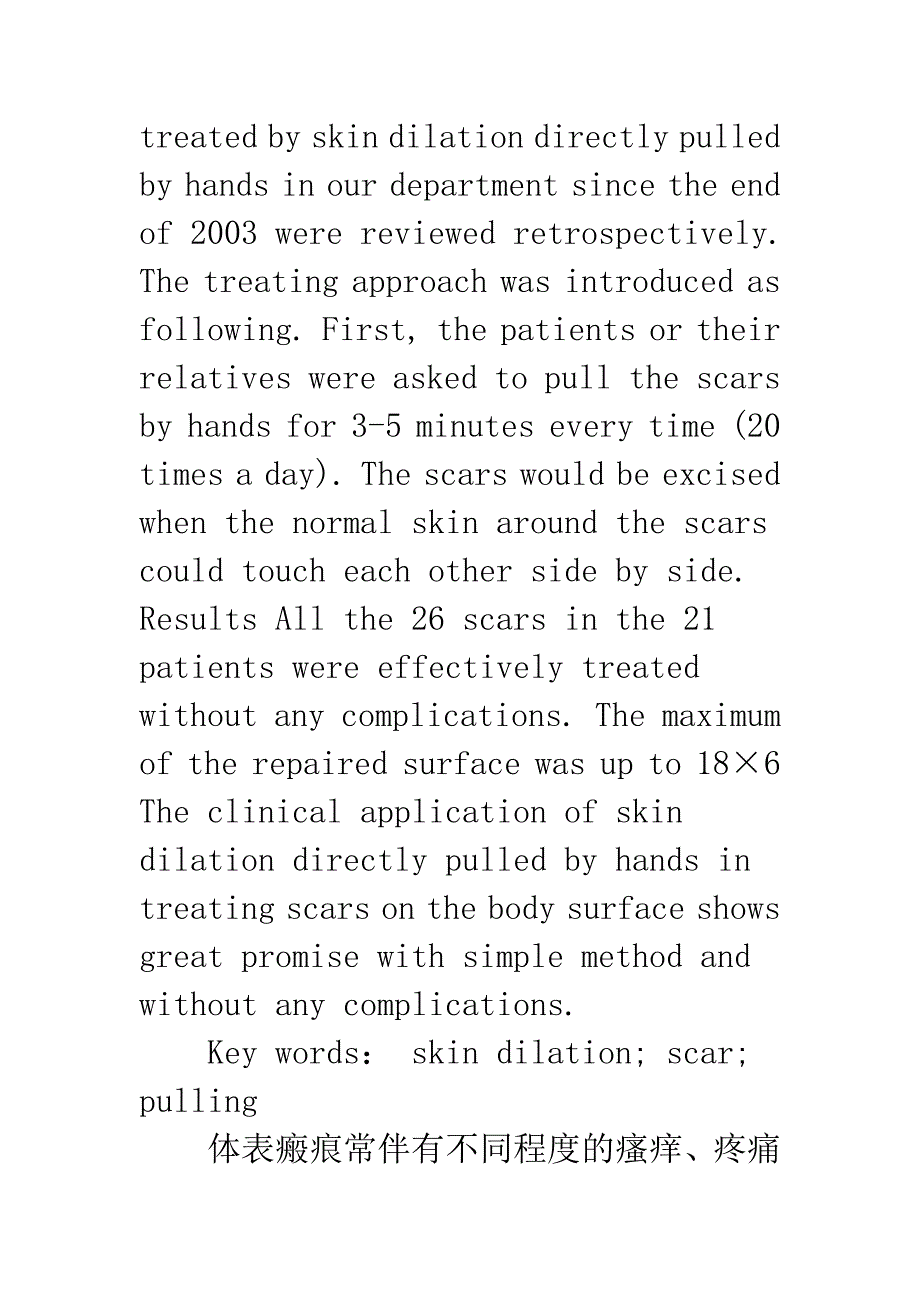 treated by skin dilation directly pulled by hands in our department since the end of 2003 were reviewed retrospectively. The treating approach was introduced as following. First, the patients or their relatives were asked to pull the scars by hands for 3-5 minutes every time (20 times a day). The scars would be excised when the normal skin around the scars could touch each other side by side. Results All the 26 scars in the 21 patients were effectively treated without any complications. The maximum of the repaired surface was up to 18×6 The clinical application of skin dilation directly pulled by hands in treating scars on the body surface shows great promise with simple method and without any complications.

Key words: skin dilation; scar; pulling

体表瘢痕常伴有不同程度的瘙痒、疼痛